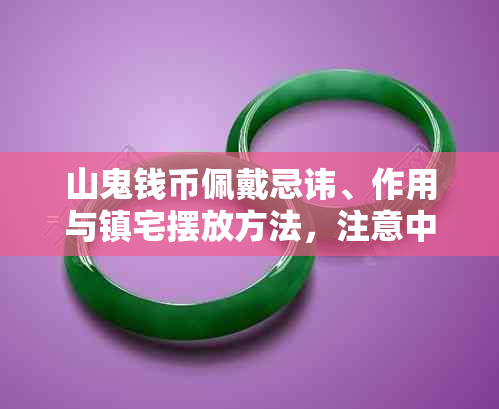 山鬼钱币佩戴忌讳、作用与镇宅摆放方法，注意中